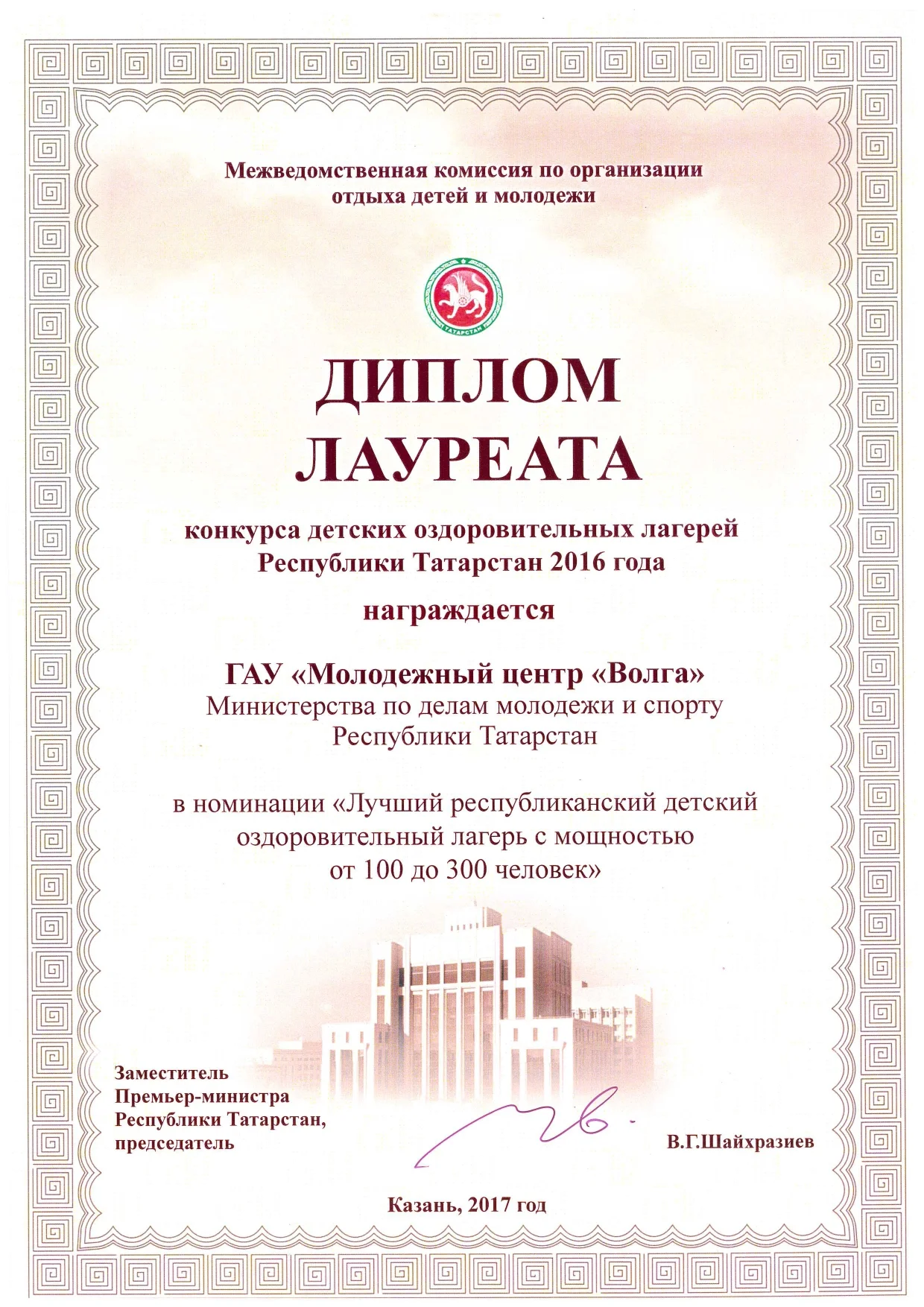 Межведомственная комиссия по организации отдыха детей и молодежи

ТАТАРСТАН

ДИПЛОМ
ЛАУРЕАТА

конкурса детских оздоровительных лагерей Республики Татарстан 2016 года

награждается

ГАУ «Молодежный центр «Волга»
Министерства по делам молодежи и спорту
Республики Татарстан

в номинации «Лучший республиканский детский оздоровительный лагерь с мощностью от 100 до 300 человек»

Заместитель
Премьер-министра
Республики Татарстан,
председатель

В.Г.Шайхразиев

Казань, 2017 год